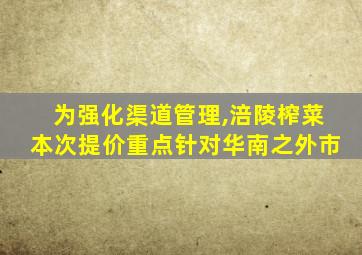 为强化渠道管理,涪陵榨菜本次提价重点针对华南之外市